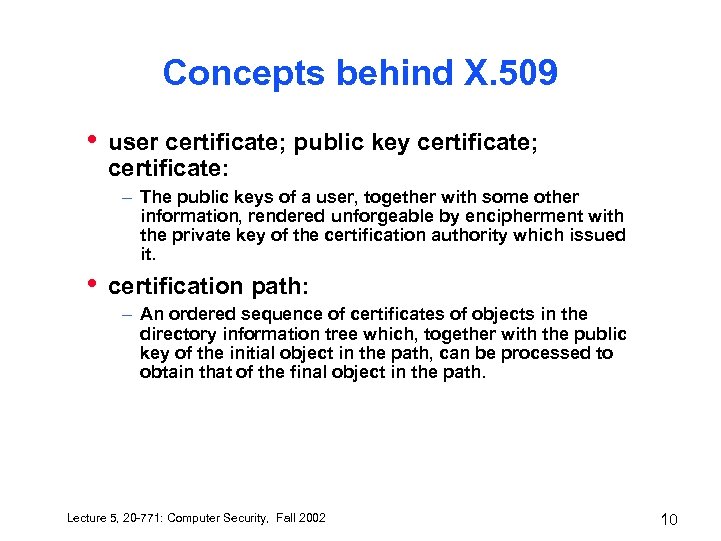 Concepts behind X.509

• user certificate; public key certificate; certificate:

– The public keys of a user, together with some other information, rendered unforgeable by encipherment with the private key of the certification authority which issued it.

• certification path:

– An ordered sequence of certificates of objects in the directory information tree which, together with the public key of the initial object in the path, can be processed to obtain that of the final object in the path.

Lecture 5, 20-771: Computer Security, Fall 2002

10